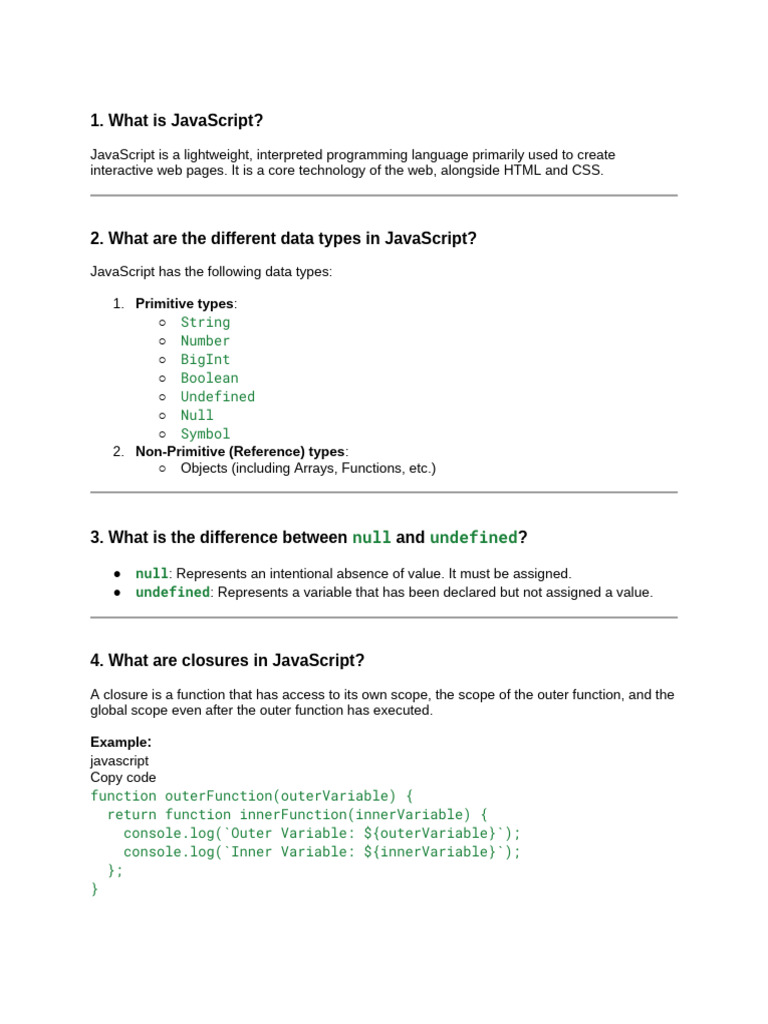 1. What is JavaScript?

JavaScript is a lightweight, interpreted programming language primarily used to create interactive web pages. It is a core technology of the web, alongside HTML and CSS.

2. What are the different data types in JavaScript?

JavaScript has the following data types:

1. Primitive types:
   ○ String
   ○ Number
   ○ BigInt
   ○ Boolean
   ○ Undefined
   ○ Null
   ○ Symbol
2. Non-Primitive (Reference) types:
   ○ Objects (including Arrays, Functions, etc.)

3. What is the difference between null and undefined?

● null: Represents an intentional absence of value. It must be assigned.
● undefined: Represents a variable that has been declared but not assigned a value.

4. What are closures in JavaScript?

A closure is a function that has access to its own scope, the scope of the outer function, and the global scope even after the outer function has executed.

Example:
javascript
Copy code
function outerFunction(outerVariable) {
  return function innerFunction(innerVariable) {
    console.log(`Outer Variable: ${outerVariable}`);
    console.log(`Inner Variable: ${innerVariable}`);
  };
}